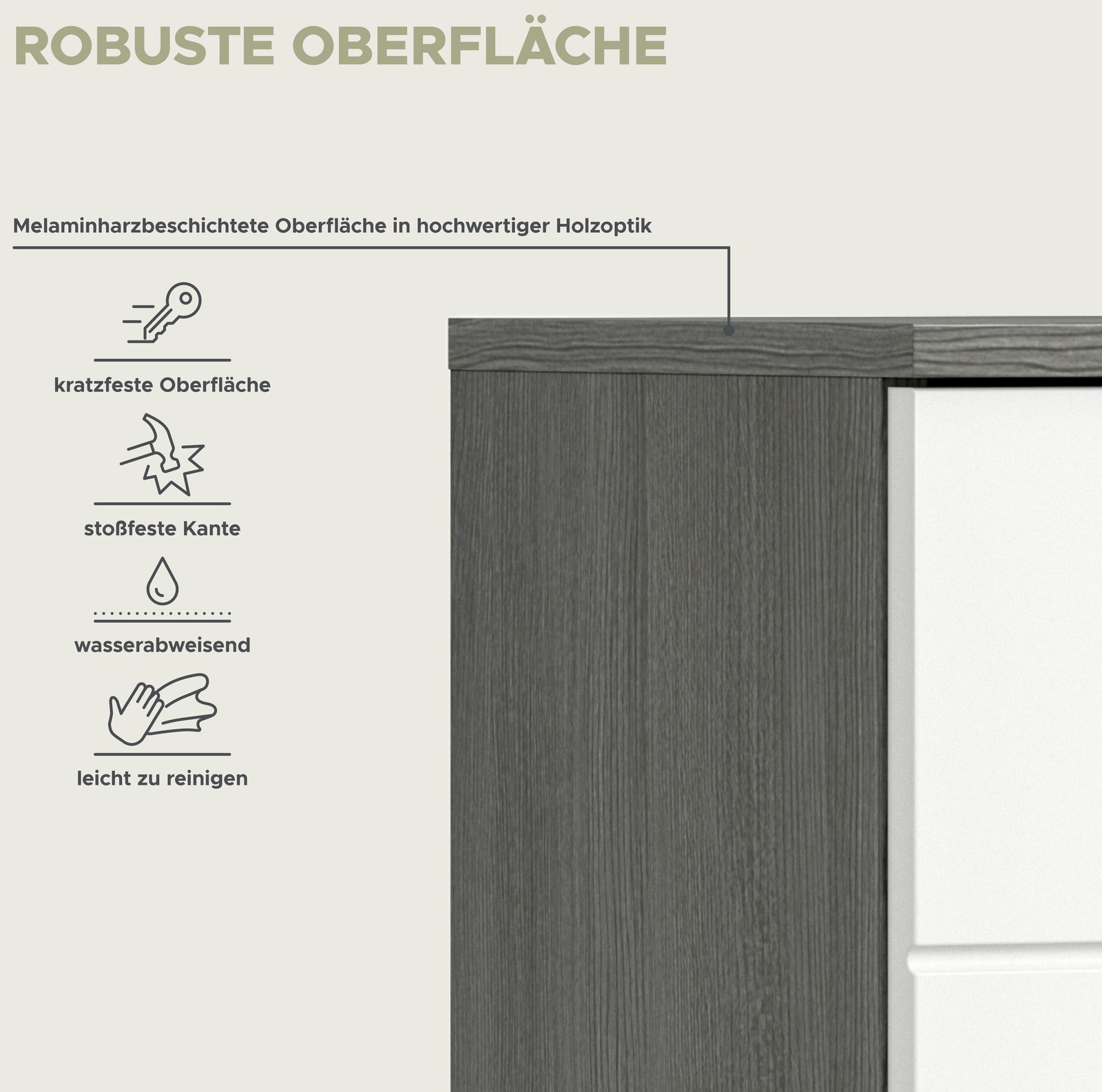 ROBUSTE OBERFLÄCHE

Melaminharzbeschichtete Oberfläche in hochwertiger Holzoptik

kratzfeste Oberfläche

stoßfeste Kante

wasserabweisend

leicht zu reinigen